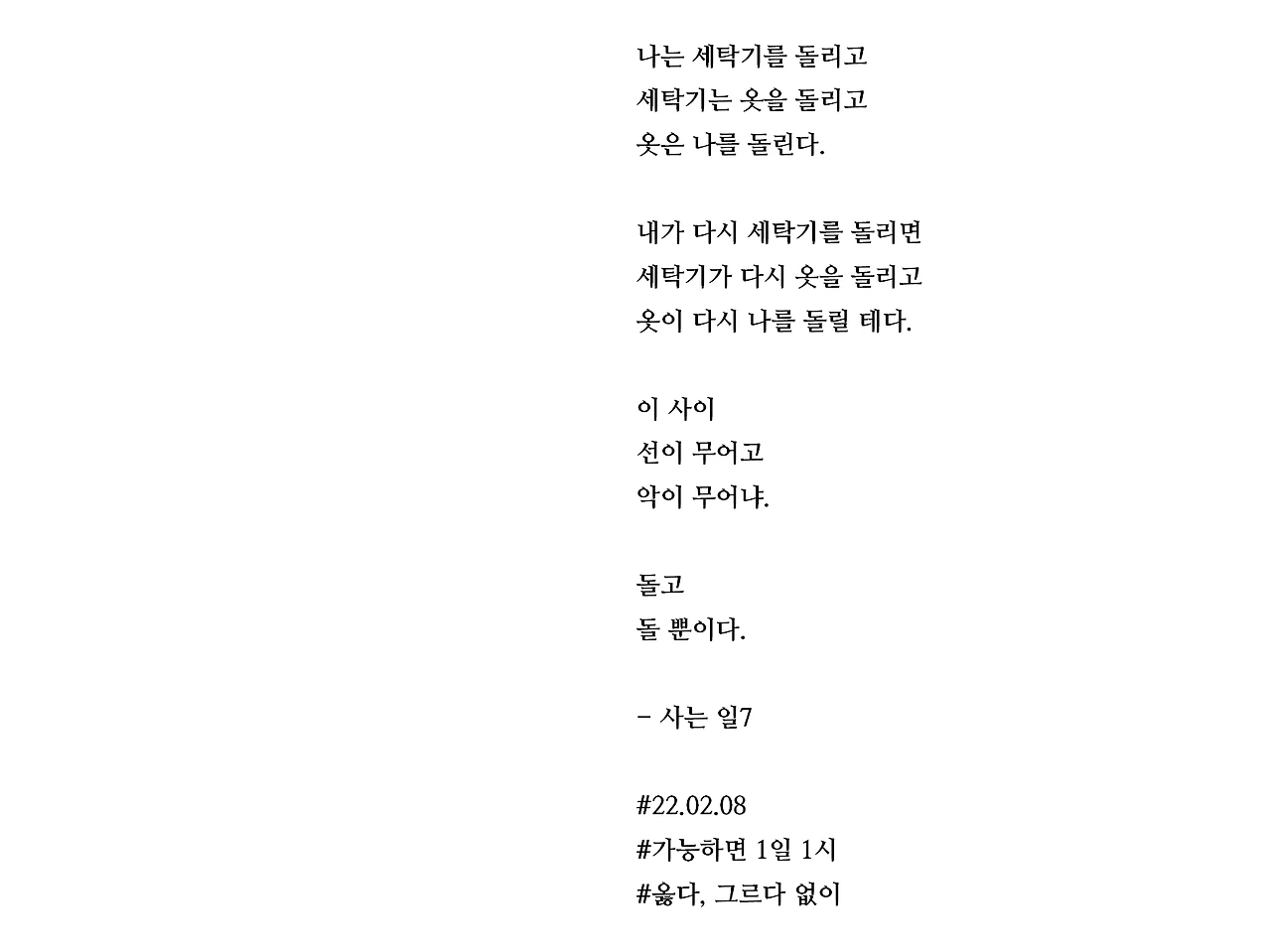 나는 세탁기를 돌리고
세탁기는 옷을 돌리고
옷은 나를 돌린다.

내가 다시 세탁기를 돌리면
세탁기가 다시 옷을 돌리고
옷이 다시 나를 돌릴 테다.

이 사이
선이 무어고
악이 무어냐.

돌고
돌 뿐이다.

- 사는 일7

#22.02.08
#가능하면 1일 1시
#옳다, 그르다 없이